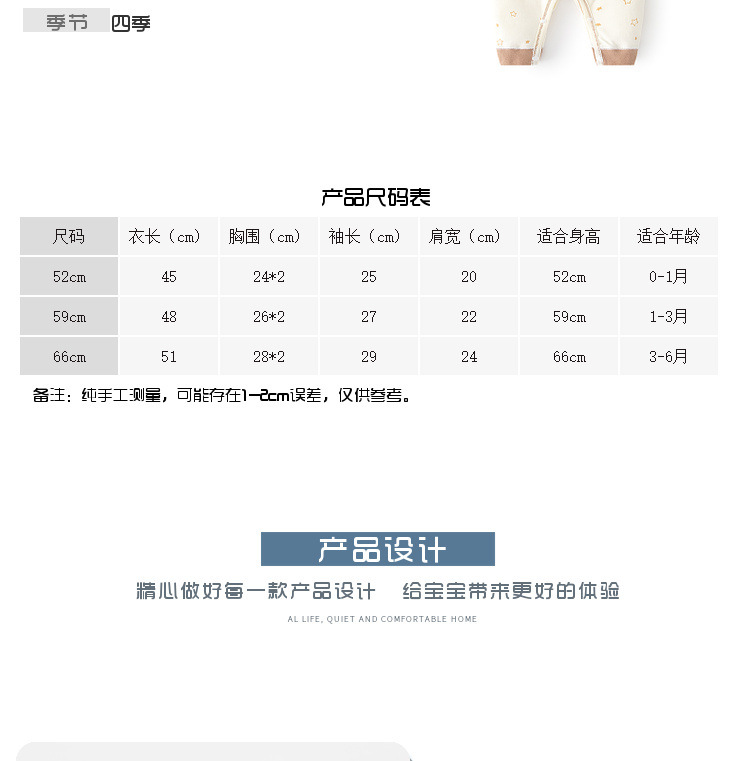 季节 四季

产品尺码表

| 尺码 | 衣长（cm） | 胸围（cm） | 袖长（cm） | 肩宽（cm） | 适合身高 | 适合年龄 |
|---|---|---|---|---|---|---|
| 52cm | 45 | 24*2 | 25 | 20 | 52cm | 0-1月 |
| 59cm | 48 | 26*2 | 27 | 22 | 59cm | 1-3月 |
| 66cm | 51 | 28*2 | 29 | 24 | 66cm | 3-6月 |

备注：纯手工测量，可能存在1-2cm误差，仅供参考。

产品设计

精心做好每一款产品设计 给宝宝带来更好的体验

AL LIFE, QUIET AND COMFORTABLE HOME